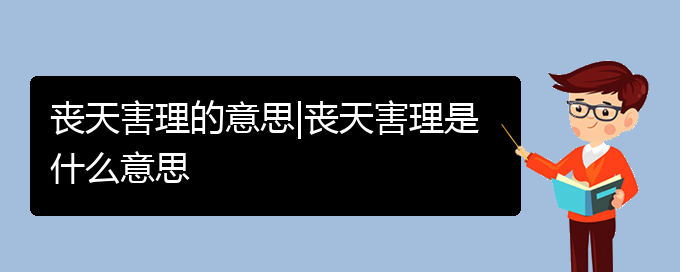 丧天害理的意思|丧天害理是什么意思